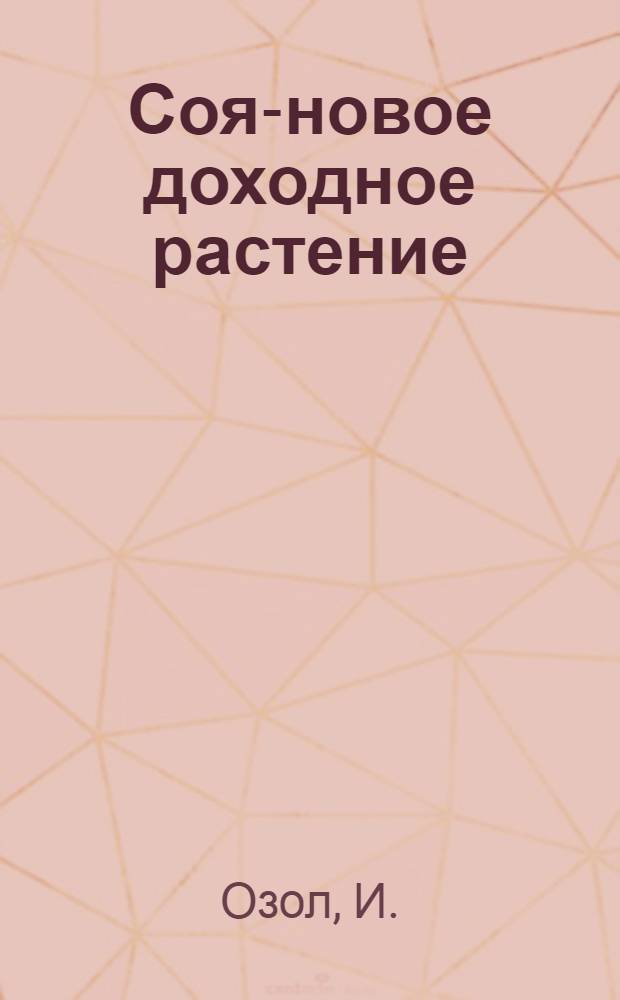 Соя-новое доходное растение

Озол, И.